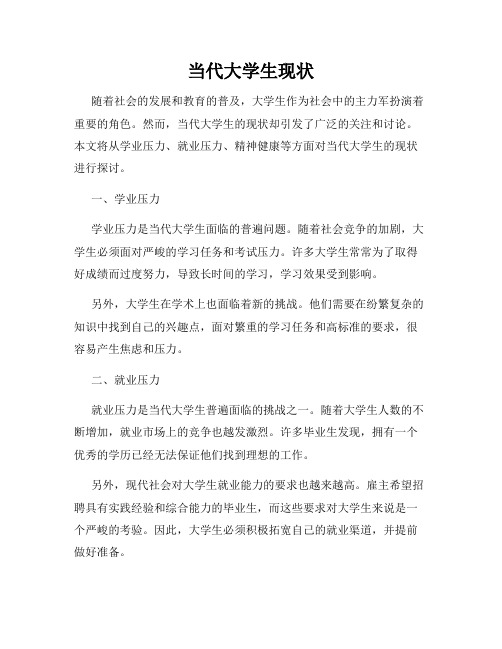 当代大学生现状

随着社会的发展和教育的普及，大学生作为社会中的主力军扮演着重要的角色。然而，当代大学生的现状却引发了广泛的关注和讨论。本文将从学业压力、就业压力、精神健康等方面对当代大学生的现状进行探讨。

一、学业压力

学业压力是当代大学生面临的普遍问题。随着社会竞争的加剧，大学生必须面对严峻的学习任务和考试压力。许多大学生常常为了取得好成绩而过度努力，导致长时间的学习，学习效果受到影响。

另外，大学生在学术上也面临着新的挑战。他们需要在纷繁复杂的知识中找到自己的兴趣点，面对繁重的学习任务和高标准的要求，很容易产生焦虑和压力。

二、就业压力

就业压力是当代大学生普遍面临的挑战之一。随着大学生人数的不断增加，就业市场上的竞争也越发激烈。许多毕业生发现，拥有一个优秀的学历已经无法保证他们找到理想的工作。

另外，现代社会对大学生就业能力的要求也越来越高。雇主希望招聘具有实践经验和综合能力的毕业生，而这些要求对大学生来说是一个严峻的考验。因此，大学生必须积极拓宽自己的就业渠道，并提前做好准备。